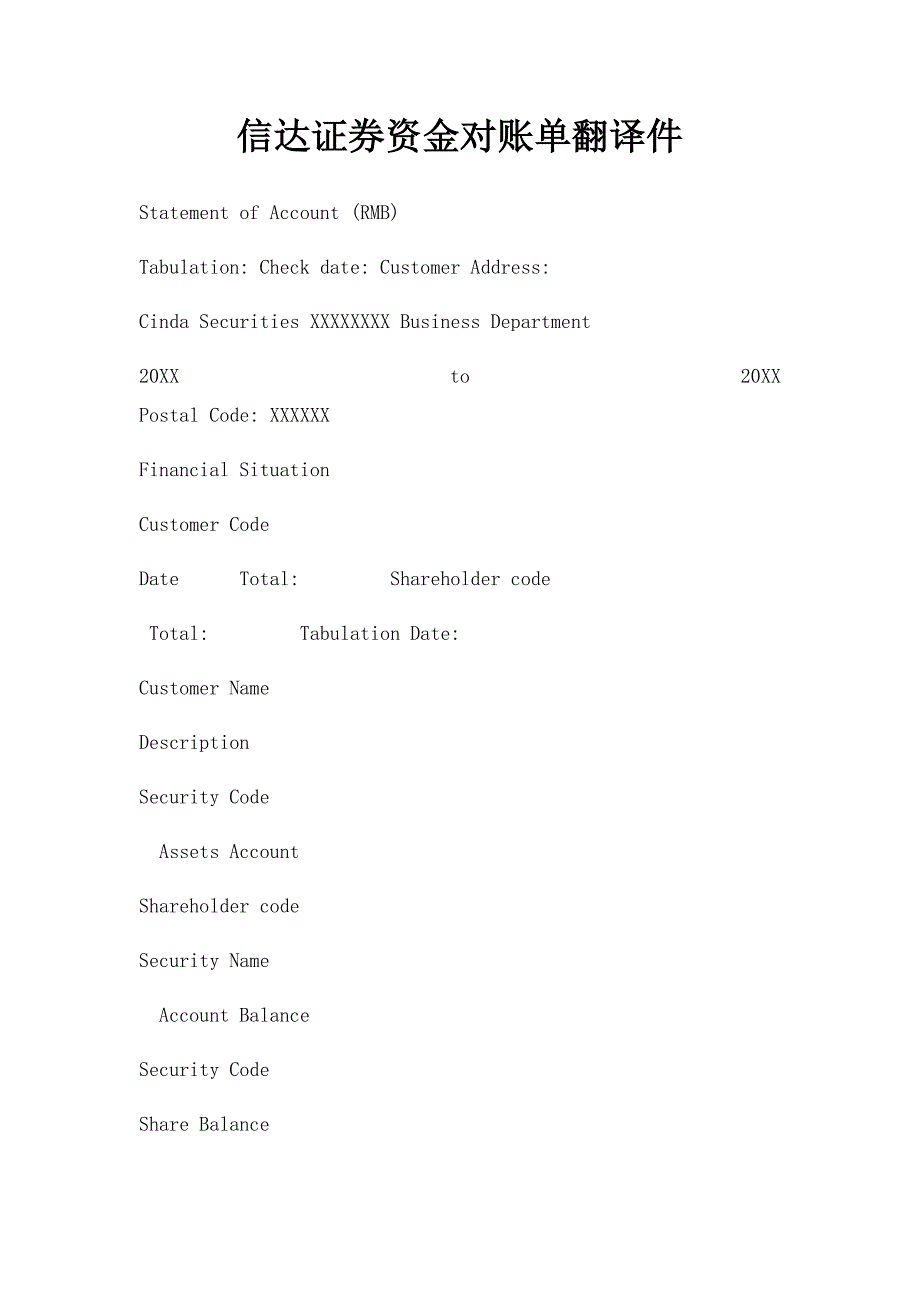 信达证券资金对账单翻译件

Statement of Account (RMB)

Tabulation: Check date: Customer Address:

Cinda Securities XXXXXXXX Business Department

20XX to 20XX
Postal Code: XXXXXX

Financial Situation

Customer Code

Date Total: Shareholder code

Total: Tabulation Date:

Customer Name

Description

Security Code

Assets Account

Shareholder code

Security Name

Account Balance

Security Code

Share Balance